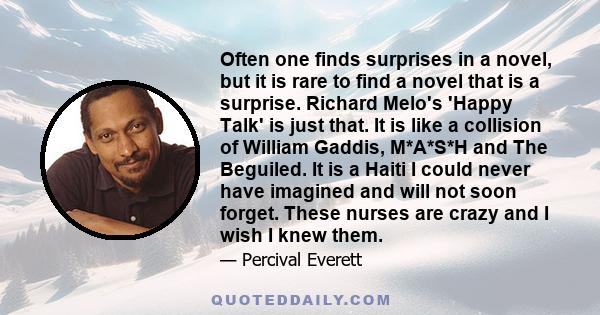 Often one finds surprises in a novel, but it is rare to find a novel that is a surprise. Richard Melo's 'Happy Talk' is just that. It is like a collision of William Gaddis, M*A*S*H and The Beguiled. It is a Haiti I could never have imagined and will not soon forget. These nurses are crazy and I wish I knew them.

— Percival Everett

QUOTEDDAILY.COM